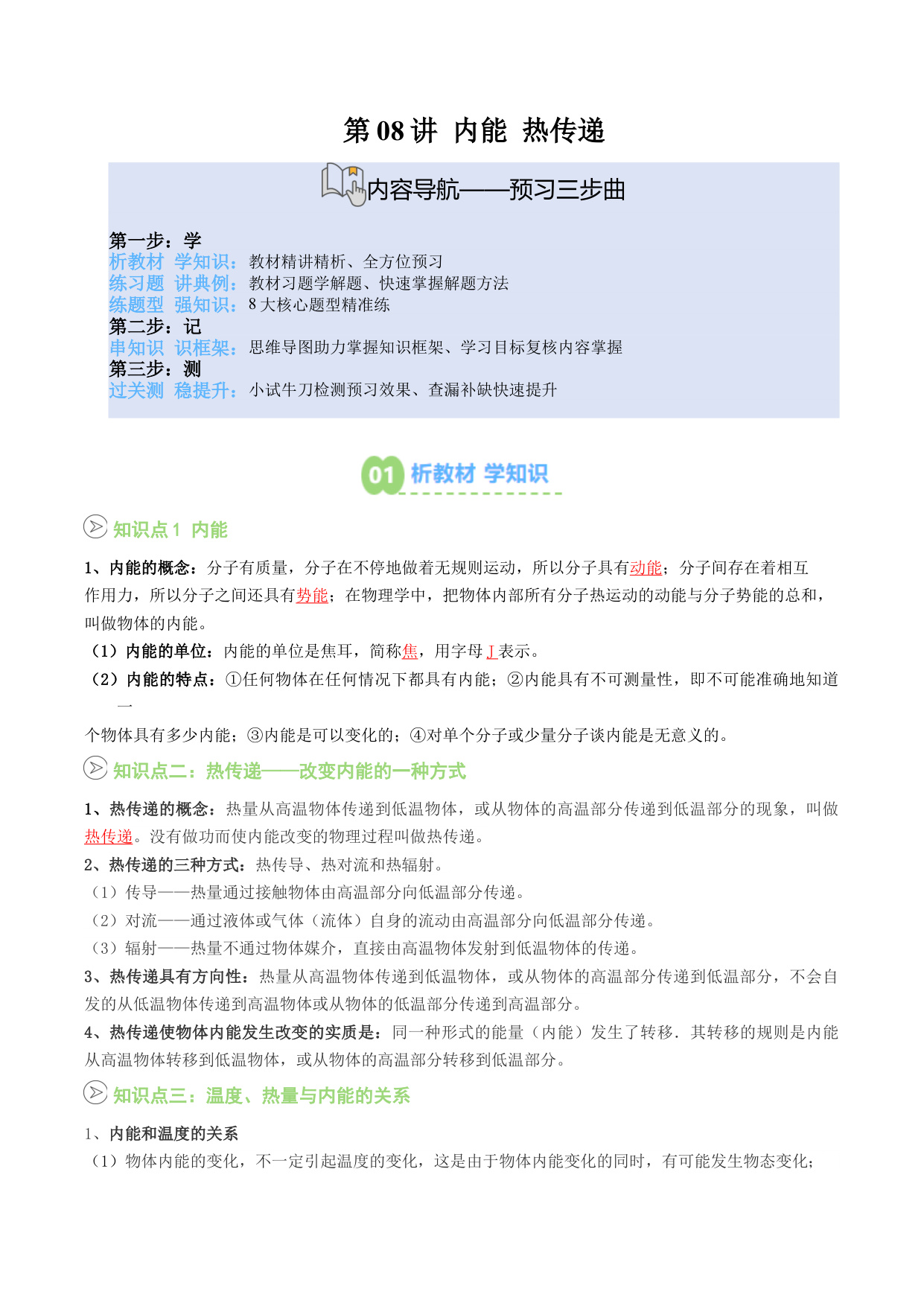 第 08 讲 内能 热传递

内容导航——预习三步曲

第一步：学
析教材 学知识：教材精讲精析、全方位预习
练习题 讲典例：教材习题学解题、快速掌握解题方法
练题型 强知识：8 大核心题型精准练
第二步：记
串知识 识框架：思维导图助力掌握知识框架、学习目标复核内容掌握
第三步：测
过关测 稳提升：小试牛刀检测预习效果、查漏补缺快速提升

01 析教材 学知识

知识点 1 内能

1、内能的概念：分子有质量，分子在不停地做着无规则运动，所以分子具有动能；分子间存在着相互作用力，所以分子之间还具有势能；在物理学中，把物体内部所有分子热运动的动能与分子势能的总和，叫做物体的内能。
（1）内能的单位：内能的单位是焦耳，简称焦，用字母 J 表示。
（2）内能的特点：①任何物体在任何情况下都具有内能；②内能具有不可测量性，即不可能准确地知道一个物体具有多少内能；③内能是可以变化的；④对单个分子或少量分子谈内能是无意义的。

知识点二：热传递——改变内能的一种方式

1、热传递的概念：热量从高温物体传递到低温物体，或从物体的高温部分传递到低温部分的现象，叫做热传递。没有做功而使内能改变的物理过程叫做热传递。
2、热传递的三种方式：热传导、热对流和热辐射。
（1）传导——热量通过接触物体由高温部分向低温部分传递。
（2）对流——通过液体或气体（流体）自身的流动由高温部分向低温部分传递。
（3）辐射——热量不通过物体媒介，直接由高温物体发射到低温物体的传递。
3、热传递具有方向性：热量从高温物体传递到低温物体，或从物体的高温部分传递到低温部分，不会自发的从低温物体传递到高温物体或从物体的低温部分传递到高温部分。
4、热传递使物体内能发生改变的实质是：同一种形式的能量（内能）发生了转移．其转移的规则是内能从高温物体转移到低温物体，或从物体的高温部分转移到低温部分。

知识点三：温度、热量与内能的关系

1、内能和温度的关系
（1）物体内能的变化，不一定引起温度的变化，这是由于物体内能变化的同时，有可能发生物态变化；